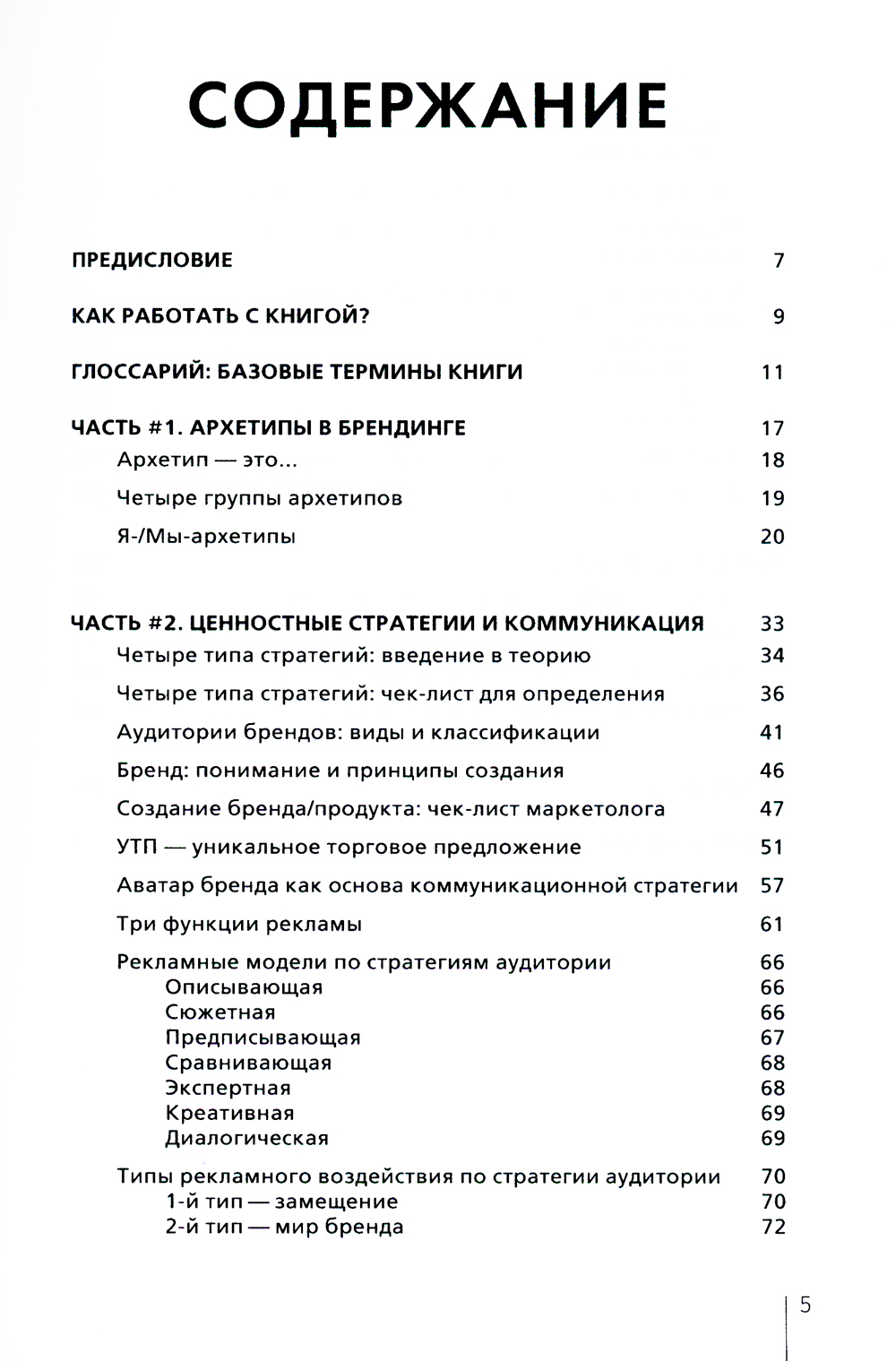 СОДЕРЖАНИЕ

ПРЕДИСЛОВИЕ 7

КАК РАБОТАТЬ С КНИГОЙ? 9

ГЛОССАРИЙ: БАЗОВЫЕ ТЕРМИНЫ КНИГИ 11

ЧАСТЬ #1. АРХЕТИПЫ В БРЕНДИНГЕ 17
Архетип — это... 18
Четыре группы архетипов 19
Я-/Мы-архетипы 20

ЧАСТЬ #2. ЦЕННОСТНЫЕ СТРАТЕГИИ И КОММУНИКАЦИЯ 33
Четыре типа стратегий: введение в теорию 34
Четыре типа стратегий: чек-лист для определения 36
Аудитории брендов: виды и классификации 41
Бренд: понимание и принципы создания 46
Создание бренда/продукта: чек-лист маркетолога 47
УТП — уникальное торговое предложение 51
Аватар бренда как основа коммуникационной стратегии 57
Три функции рекламы 61
Рекламные модели по стратегиям аудитории 66
Описывающая 66
Сюжетная 66
Предписывающая 67
Сравнивающая 68
Экспертная 68
Креативная 69
Диалогическая 69
Типы рекламного воздействия по стратегии аудитории 70
1-й тип — замещение 70
2-й тип — мир бренда 72

5